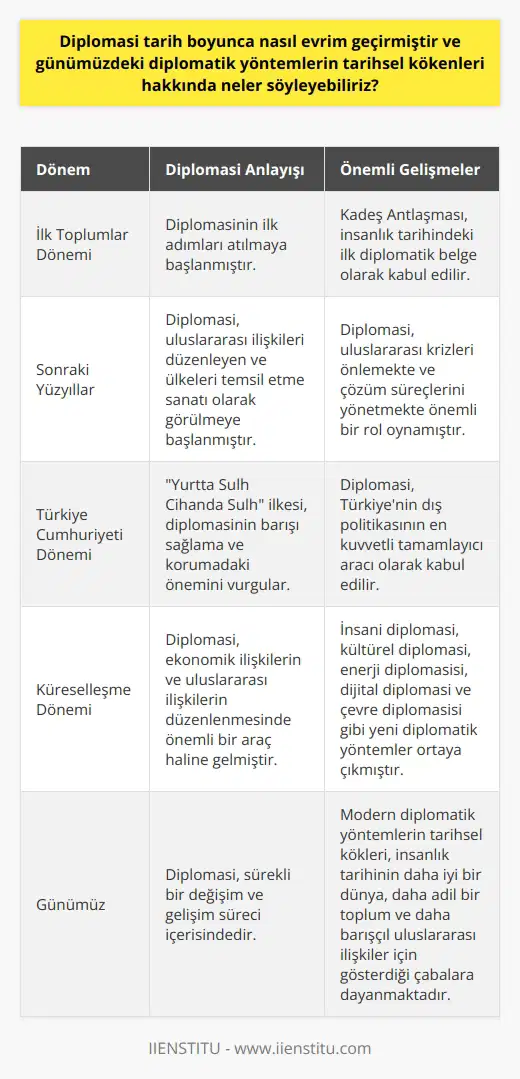 Diplomasi tarih boyunca nasıl evrim geçirmiştir ve günümüzdeki diplomatik yöntemlerin tarihsel kökenleri hakkında neler söyleyebiliriz?

| Dönem | Diplomasi Anlayışı | Önemli Gelişmeler |
|---|---|---|
| İlk Toplumlar Dönemi | Diplomasinin ilk adımları atılmaya başlanmıştır. | Kadeş Antlaşması, insanlık tarihindeki ilk diplomatik belge olarak kabul edilir. |
| Sonraki Yüzyıllar | Diplomasi, uluslararası ilişkileri düzenleyen ve ülkeleri temsil etme sanatı olarak görülmeye başlanmıştır. | Diplomasi, uluslararası krizleri önlemekte ve çözüm süreçlerini yönetmekte önemli bir rol oynamıştır. |
| Türkiye Cumhuriyeti Dönemi | "Yurtta Sulh Cihanda Sulh" ilkesi, diplomasinin barışı sağlama ve korumadaki önemini vurgular. | Diplomasi, Türkiye'nin dış politikasının en kuvvetli tamamlayıcı aracı olarak kabul edilir. |
| Küreselleşme Dönemi | Diplomasi, ekonomik ilişkilerin ve uluslararası ilişkilerin düzenlenmesinde önemli bir araç haline gelmiştir. | İnsani diplomasi, kültürel diplomasi, enerji diplomasisi, dijital diplomasi ve çevre diplomasisi gibi yeni diplomatik yöntemler ortaya çıkmıştır. |
| Günümüz | Diplomasi, sürekli bir değişim ve gelişim süreci içerisindedir. | Modern diplomatik yöntemlerin tarihsel kökleri, insanlık tarihinin daha iyi bir dünya, daha adil bir toplum ve daha barışçıl uluslararası ilişkiler için gösterdiği çabalara dayanmaktadır. |

IIENSTITU - www.iienstitu.com